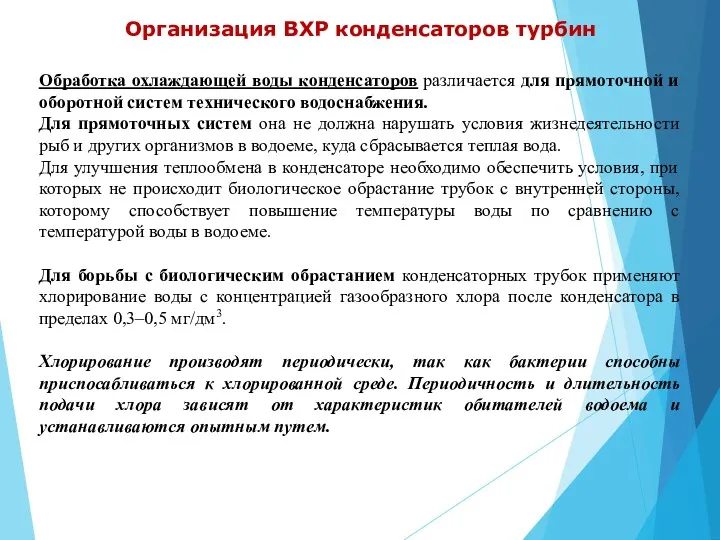 Организация ВХР конденсаторов турбин

Обработка охлаждающей воды конденсаторов различается для прямоточной и оборотной систем технического водоснабжения.
Для прямоточных систем она не должна нарушать условия жизнедеятельности рыб и других организмов в водоеме, куда сбрасывается теплая вода.
Для улучшения теплообмена в конденсаторе необходимо обеспечить условия, при которых не происходит биологическое обрастание трубок с внутренней стороны, которому способствует повышение температуры воды по сравнению с температурой воды в водоеме.

Для борьбы с биологическим обрастанием конденсаторных трубок применяют хлорирование воды с концентрацией газообразного хлора после конденсатора в пределах 0,3–0,5 мг/дм$^3$.

Хлорирование производят периодически, так как бактерии способны приспосабливаться к хлорированной среде. Периодичность и длительность подачи хлора зависят от характеристик обитателей водоема и устанавливаются опытным путем.